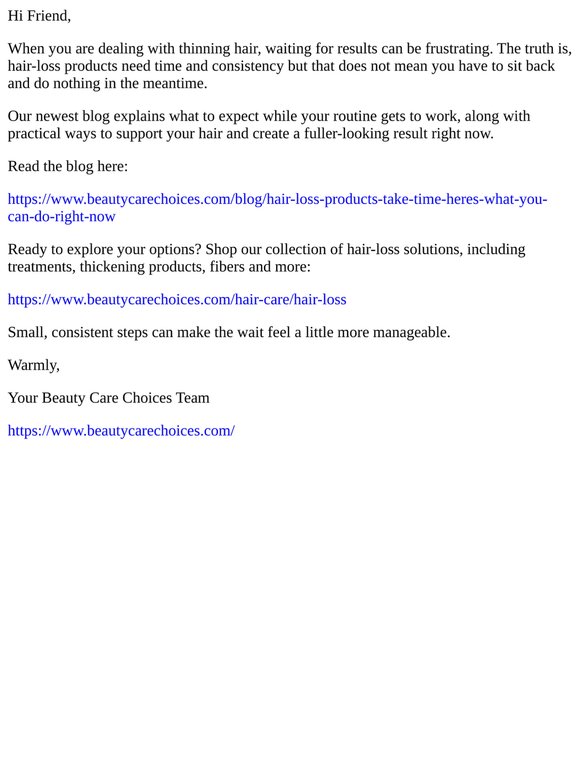 Hi Friend,

When you are dealing with thinning hair, waiting for results can be frustrating. The truth is, hair-loss products need time and consistency but that does not mean you have to sit back and do nothing in the meantime.

Our newest blog explains what to expect while your routine gets to work, along with practical ways to support your hair and create a fuller-looking result right now.

Read the blog here:

https://www.beautycarechoices.com/blog/hair-loss-products-take-time-heres-what-you-can-do-right-now

Ready to explore your options? Shop our collection of hair-loss solutions, including treatments, thickening products, fibers and more:

https://www.beautycarechoices.com/hair-care/hair-loss

Small, consistent steps can make the wait feel a little more manageable.

Warmly,

Your Beauty Care Choices Team

https://www.beautycarechoices.com/